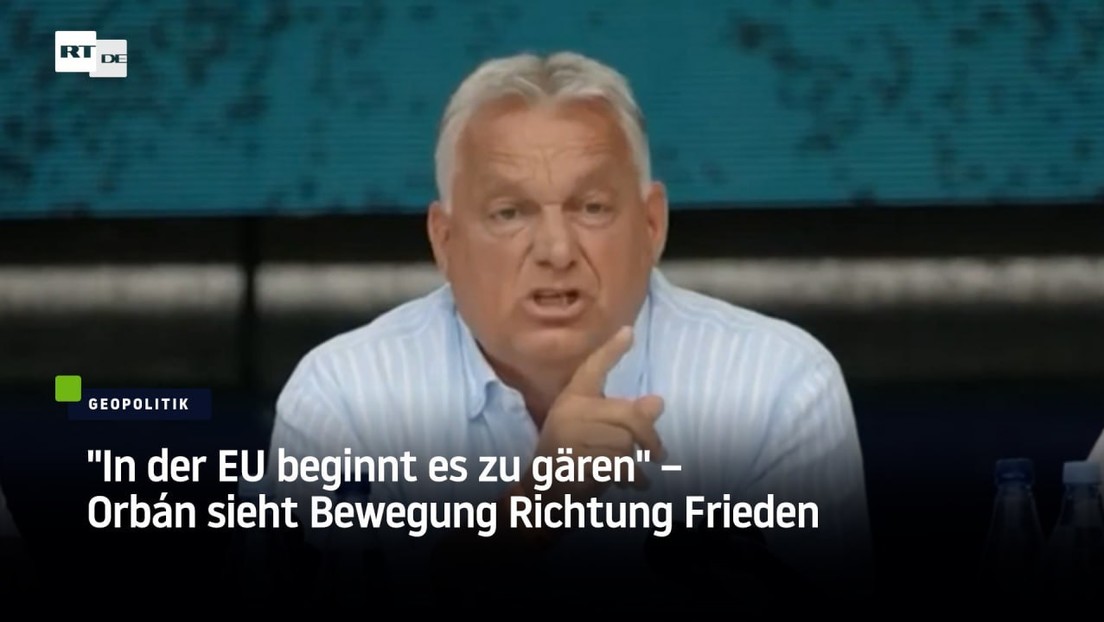 RT DE

GEOPOLITIK

"In der EU beginnt es zu gären" – Orbán sieht Bewegung Richtung Frieden